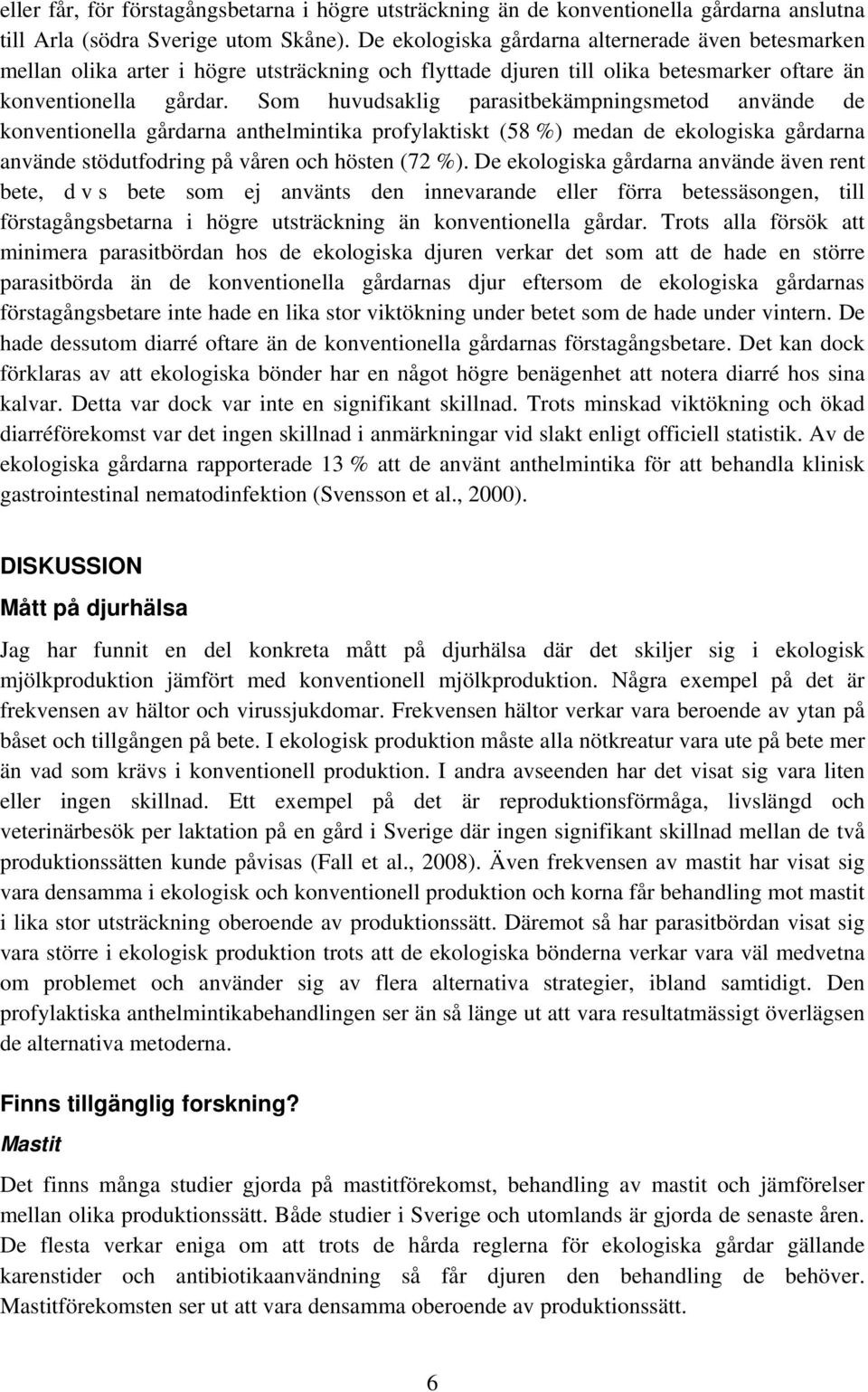 eller får, för förstagångsbetarna i högre utsträckning än de konventionella gårdarna anslutna till Arla (södra Sverige utom Skåne). De ekologiska gårdarna alternerade även betesmarken mellan olika arter i högre utsträckning och flyttade djuren till olika betesmarker oftare än konventionella gårdar. Som huvudsaklig parasitbekämpningsmetod använde de konventionella gårdarna anthelmintika profylaktiskt (58 %) medan de ekologiska gårdarna använde stödutfodring på våren och hösten (72 %). De ekologiska gårdarna använde även rent bete, d v s bete som ej använts den innevarande eller förra betessäsongen, till förstagångsbetarna i högre utsträckning än konventionella gårdar. Trots alla försök att minimera parasitbördan hos de ekologiska djuren verkar det som att de hade en större parasitbörda än de konventionella gårdarnas djur eftersom de ekologiska gårdarnas förstagångsbetare inte hade en lika stor viktökning under betet som de hade under vintern. De hade dessutom diarré oftare än de konventionella gårdarnas förstagångsbetare. Det kan dock förklaras av att ekologiska bönder har en något högre benägenhet att notera diarré hos sina kalvar. Detta var dock var inte en signifikant skillnad. Trots minskad viktökning och ökad diarréförekomst var det ingen skillnad i anmärkningar vid slakt enligt officiell statistik. Av de ekologiska gårdarna rapporterade 13 % att de använt anthelmintika för att behandla klinisk gastrointestinal nematodinfektion (Svensson et al., 2000).

DISKUSSION

Mått på djurhälsa

Jag har funnit en del konkreta mått på djurhälsa där det skiljer sig i ekologisk mjölkproduktion jämfört med konventionell mjölkproduktion. Några exempel på det är frekvensen av hältor och virussjukdomar. Frekvensen hältor verkar vara beroende av ytan på båset och tillgången på bete. I ekologisk produktion måste alla nötkreatur vara ute på bete mer än vad som krävs i konventionell produktion. I andra avseenden har det visat sig vara liten eller ingen skillnad. Ett exempel på det är reproduktionsförmåga, livslängd och veterinärbesök per laktation på en gård i Sverige där ingen signifikant skillnad mellan de två produktionssätten kunde påvisas (Fall et al., 2008). Även frekvensen av mastit har visat sig vara densamma i ekologisk och konventionell produktion och korna får behandling mot mastit i lika stor utsträckning oberoende av produktionssätt. Däremot så har parasitbördan visat sig vara större i ekologisk produktion trots att de ekologiska bönderna verkar vara väl medvetna om problemet och använder sig av flera alternativa strategier, ibland samtidigt. Den profylaktiska anthelmintikabehandlingen ser än så länge ut att vara resultatmässigt överlägsen de alternativa metoderna.

Finns tillgänglig forskning?

Mastit

Det finns många studier gjorda på mastitförekomst, behandling av mastit och jämförelser mellan olika produktionssätt. Både studier i Sverige och utomlands är gjorda de senaste åren. De flesta verkar eniga om att trots de hårda reglerna för ekologiska gårdar gällande karenstider och antibiotikaanvändning så får djuren den behandling de behöver. Mastitförekomsten ser ut att vara densamma oberoende av produktionssätt.

6